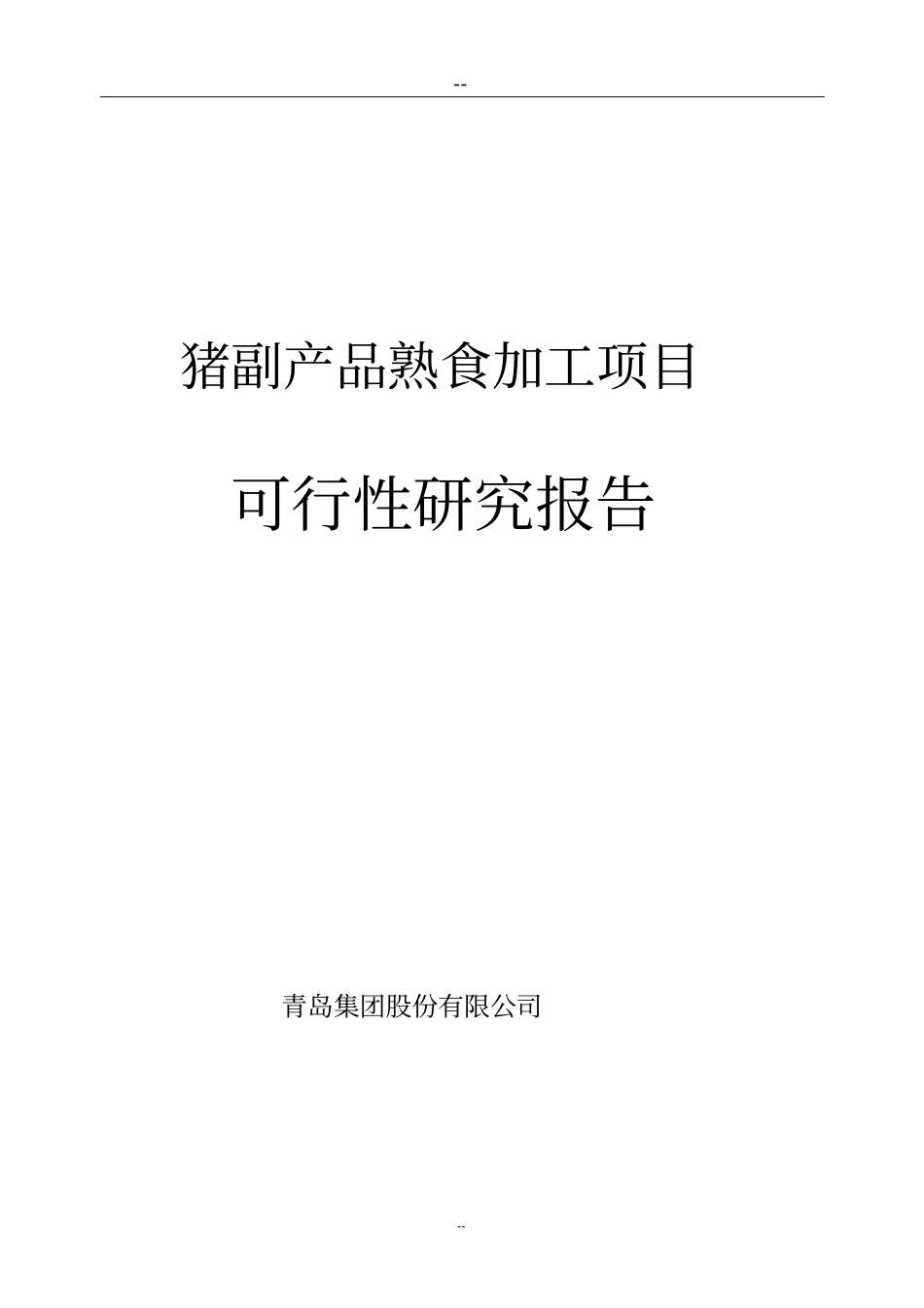 --

猪副产品熟食加工项目

可行性研究报告

青岛集团股份有限公司

--